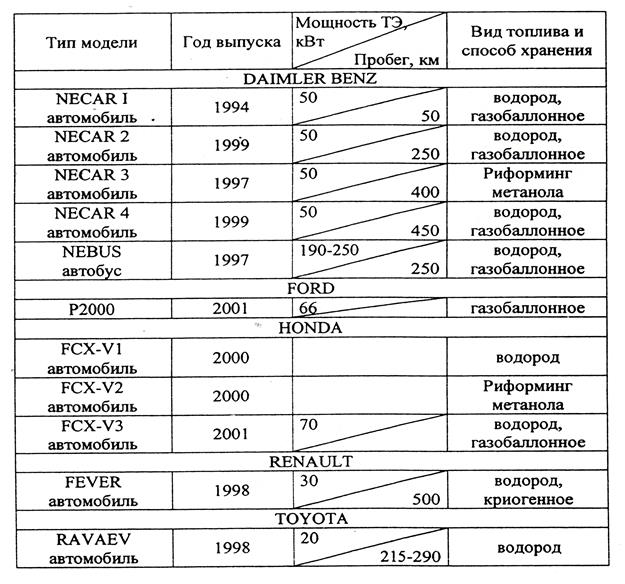 | Тип модели | Год выпуска | Мощность ТЭ, кВт / Пробег, км | Вид топлива и способ хранения |
|---|---|---|---|
| DAIMLER BENZ | | | |
| NECAR I автомобиль | 1994 | 50 / 50 | водород, газобаллонное |
| NECAR 2 автомобиль | 1999 | 50 / 250 | водород, газобаллонное |
| NECAR 3 автомобиль | 1997 | 50 / 400 | Риформинг метанола |
| NECAR 4 автомобиль | 1999 | 50 / 450 | водород, газобаллонное |
| NEBUS автобус | 1997 | 190-250 / 250 | водород, газобаллонное |
| FORD | | | |
| P2000 | 2001 | 66 | газобаллонное |
| HONDA | | | |
| FCX-V1 автомобиль | 2000 | | водород |
| FCX-V2 автомобиль | 2000 | | Риформинг метанола |
| FCX-V3 автомобиль | 2001 | 70 | водород, газобаллонное |
| RENAULT | | | |
| FEVER автомобиль | 1998 | 30 / 500 | водород, криогенное |
| TOYOTA | | | |
| RAVAEV автомобиль | 1998 | 20 / 215-290 | водород |